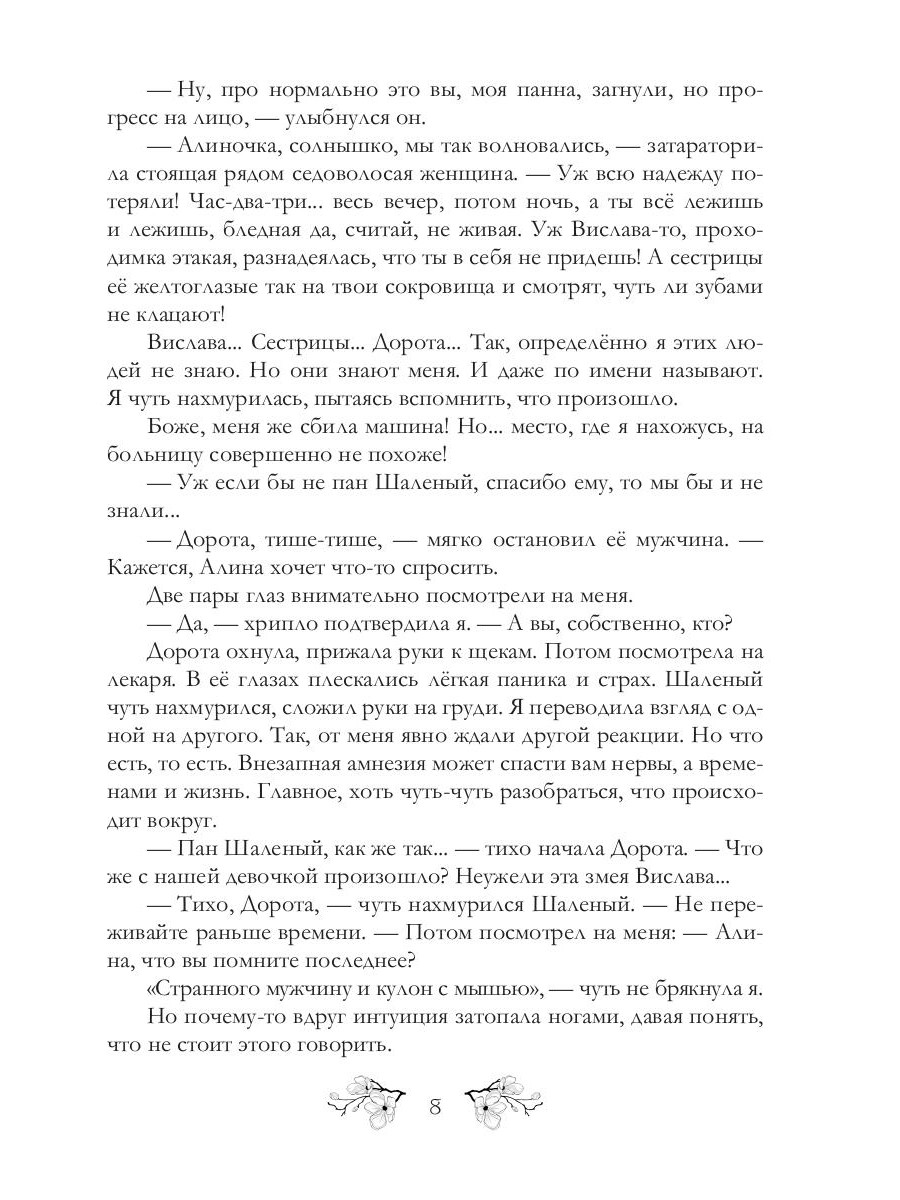 — Ну, про нормально это вы, моя панна, загнули, но прогресс на лицо, — улыбнулся он.

— Алиночка, солнышко, мы так волновались, — затараторила стоящая рядом седоволосая женщина. — Уж всю надежду потеряли! Час-два-три... весь вечер, потом ночь, а ты всё лежишь и лежишь, бледная да, считай, не живая. Уж Вислава-то, проходимка этакая, разнадеялась, что ты в себя не придешь! А сестрицы её желтоглазые так на твои сокровища и смотрят, чуть ли зубами не клацают!

Вислава... Сестрицы... Дорота... Так, определённо я этих людей не знаю. Но они знают меня. И даже по имени называют. Я чуть нахмурилась, пытаясь вспомнить, что произошло.

Боже, меня же сбила машина! Но... место, где я нахожусь, на больницу совершенно не похоже!

— Уж если бы не пан Шаленый, спасибо ему, то мы бы и не знали...

— Дорота, тише-тише, — мягко остановил её мужчина. — Кажется, Алина хочет что-то спросить.

Две пары глаз внимательно посмотрели на меня.

— Да, — хрипло подтвердила я. — А вы, собственно, кто?

Дорота охнула, прижала руки к щекам. Потом посмотрела на лекаря. В её глазах плескались лёгкая паника и страх. Шаленый чуть нахмурился, сложил руки на груди. Я переводила взгляд с одной на другого. Так, от меня явно ждали другой реакции. Но что есть, то есть. Внезапная амнезия может спасти вам нервы, а временами и жизнь. Главное, хоть чуть-чуть разобраться, что происходит вокруг.

— Пан Шаленый, как же так... — тихо начала Дорота. — Что же с нашей девочкой произошло? Неужели эта змея Вислава...

— Тихо, Дорота, — чуть нахмурился Шаленый. — Не переживайте раньше времени. — Потом посмотрел на меня: — Алина, что вы помните последнее?

«Странного мужчину и кулон с мышью», — чуть не брякнула я.

Но почему-то вдруг интуиция затопала ногами, давая понять, что не стоит этого говорить.

8